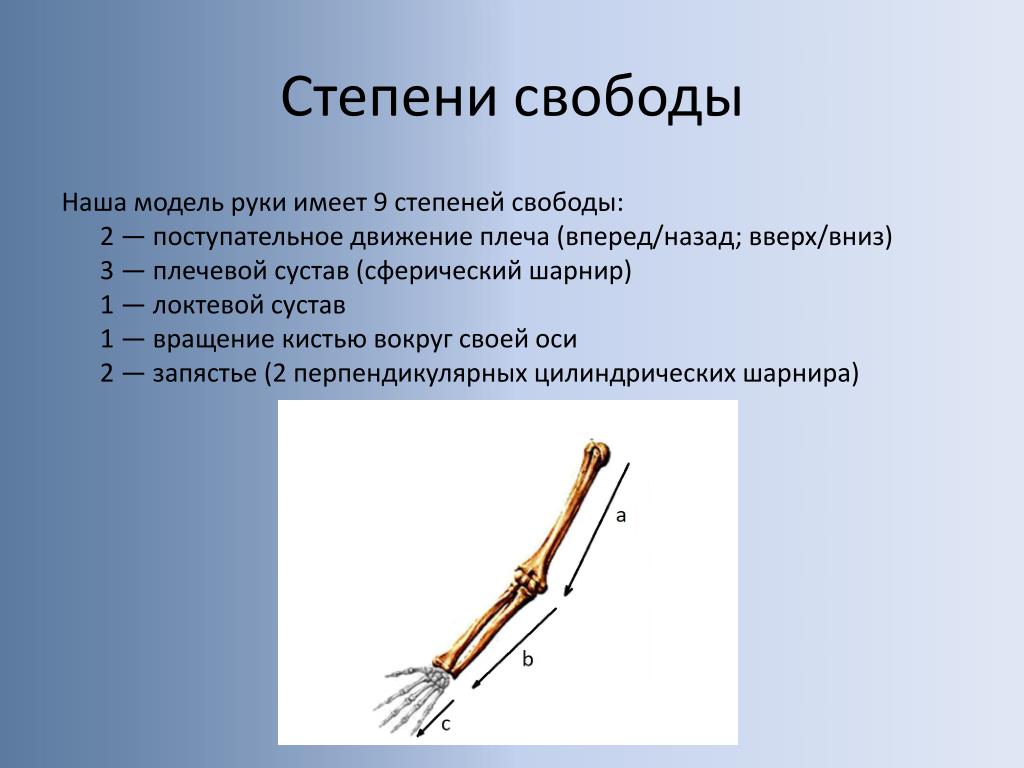 Степени свободы

Наша модель руки имеет 9 степеней свободы:

2 — поступательное движение плеча (вперед/назад; вверх/вниз)

3 — плечевой сустав (сферический шарнир)

1 — локтевой сустав

1 — вращение кистью вокруг своей оси

2 — запястье (2 перпендикулярных цилиндрических шарнира)

a

b

c